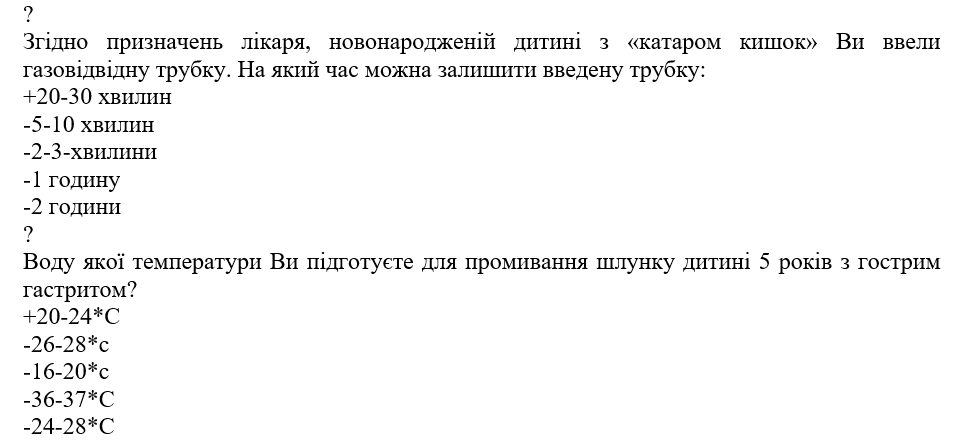 ?
Згідно призначень лікаря, новонародженій дитині з «катаром кишок» Ви ввели газовідвідну трубку. На який час можна залишити введену трубку:
+20-30 хвилин
-5-10 хвилин
-2-3-хвилини
-1 годину
-2 години
?
Воду якої температури Ви підготуєте для промивання шлунку дитині 5 років з гострим гастритом?
+20-24*С
-26-28*с
-16-20*с
-36-37*С
-24-28*С